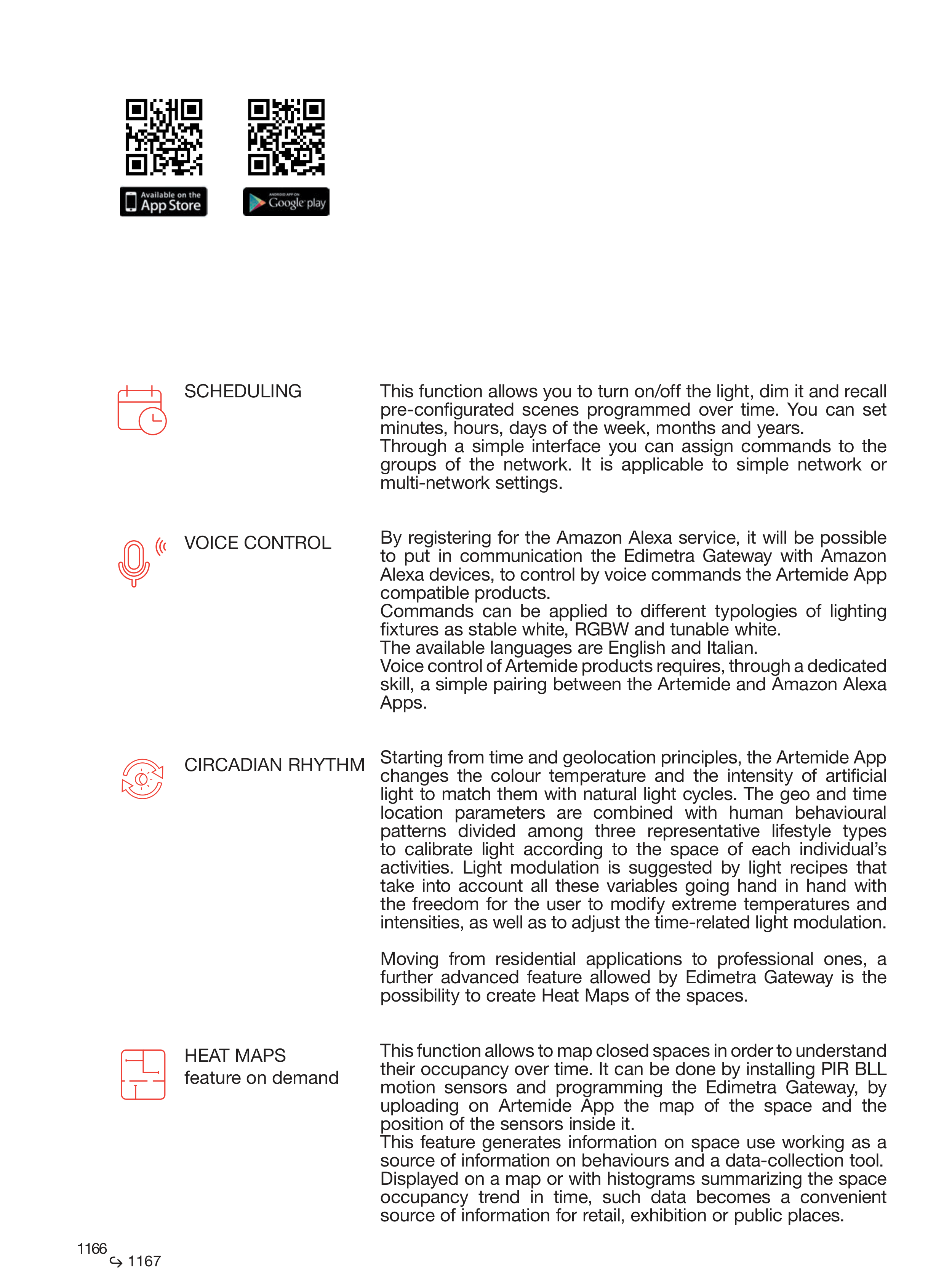 Available on the App Store

ANDROID APP ON Google play

SCHEDULING

This function allows you to turn on/off the light, dim it and recall pre-configurated scenes programmed over time. You can set minutes, hours, days of the week, months and years.
Through a simple interface you can assign commands to the groups of the network. It is applicable to simple network or multi-network settings.

VOICE CONTROL

By registering for the Amazon Alexa service, it will be possible to put in communication the Edimetra Gateway with Amazon Alexa devices, to control by voice commands the Artemide App compatible products.
Commands can be applied to different typologies of lighting fixtures as stable white, RGBW and tunable white.
The available languages are English and Italian.
Voice control of Artemide products requires, through a dedicated skill, a simple pairing between the Artemide and Amazon Alexa Apps.

CIRCADIAN RHYTHM

Starting from time and geolocation principles, the Artemide App changes the colour temperature and the intensity of artificial light to match them with natural light cycles. The geo and time location parameters are combined with human behavioural patterns divided among three representative lifestyle types to calibrate light according to the space of each individual's activities. Light modulation is suggested by light recipes that take into account all these variables going hand in hand with the freedom for the user to modify extreme temperatures and intensities, as well as to adjust the time-related light modulation.

Moving from residential applications to professional ones, a further advanced feature allowed by Edimetra Gateway is the possibility to create Heat Maps of the spaces.

HEAT MAPS
feature on demand

This function allows to map closed spaces in order to understand their occupancy over time. It can be done by installing PIR BLL motion sensors and programming the Edimetra Gateway, by uploading on Artemide App the map of the space and the position of the sensors inside it.
This feature generates information on space use working as a source of information on behaviours and a data-collection tool. Displayed on a map or with histograms summarizing the space occupancy trend in time, such data becomes a convenient source of information for retail, exhibition or public places.

1166
1167